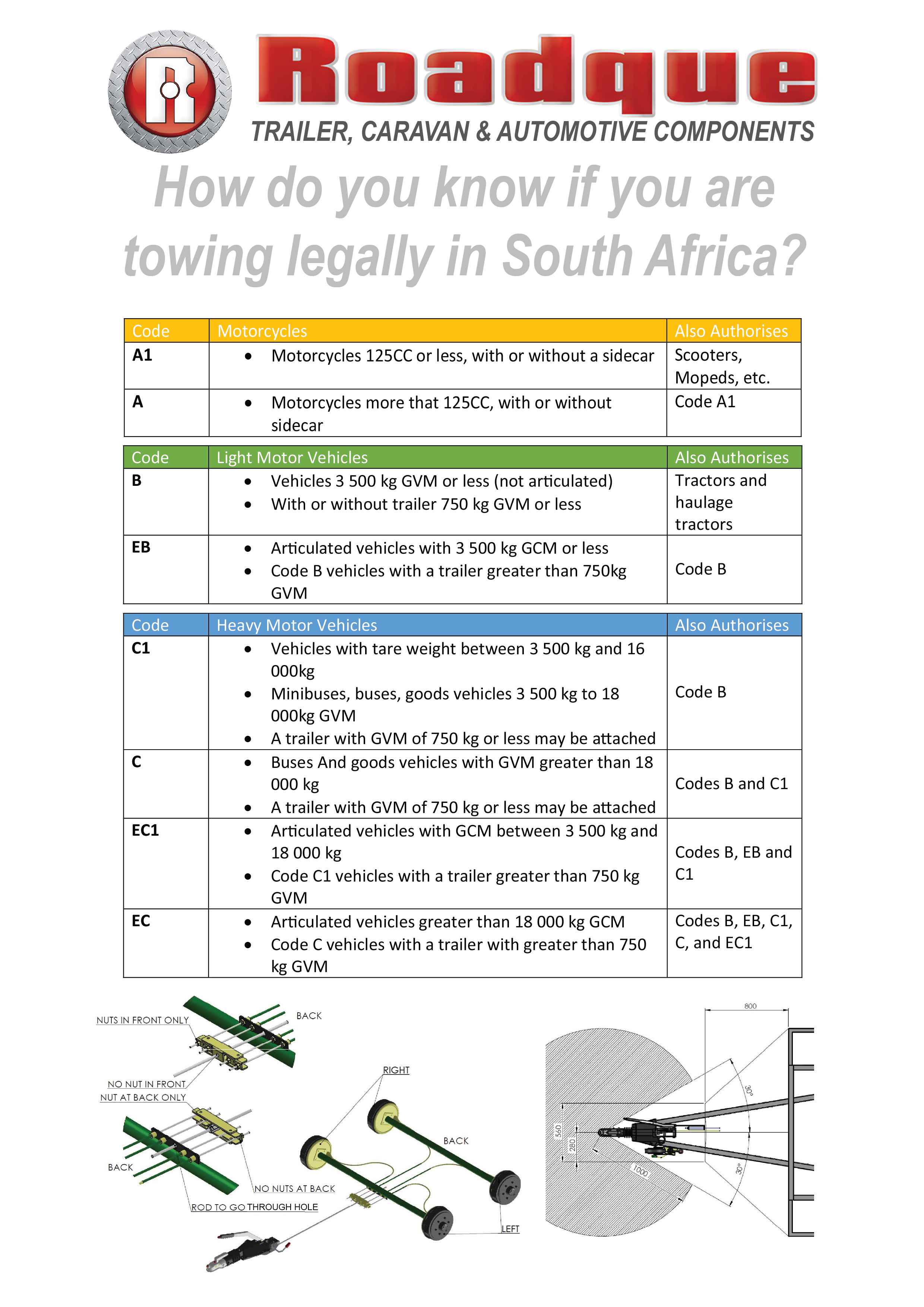 Roadque

TRAILER, CARAVAN & AUTOMOTIVE COMPONENTS

How do you know if you are towing legally in South Africa?

| Code | Motorcycles | Also Authorises |
|---|---|---|
| A1 | • Motorcycles 125CC or less, with or without a sidecar | Scooters, Mopeds, etc. |
| A | • Motorcycles more that 125CC, with or without sidecar | Code A1 |

| Code | Light Motor Vehicles | Also Authorises |
|---|---|---|
| B | • Vehicles 3 500 kg GVM or less (not articulated) • With or without trailer 750 kg GVM or less | Tractors and haulage tractors |
| EB | • Articulated vehicles with 3 500 kg GCM or less • Code B vehicles with a trailer greater than 750kg GVM | Code B |

| Code | Heavy Motor Vehicles | Also Authorises |
|---|---|---|
| C1 | • Vehicles with tare weight between 3 500 kg and 16 000kg • Minibuses, buses, goods vehicles 3 500 kg to 18 000kg GVM • A trailer with GVM of 750 kg or less may be attached | Code B |
| C | • Buses And goods vehicles with GVM greater than 18 000 kg • A trailer with GVM of 750 kg or less may be attached | Codes B and C1 |
| EC1 | • Articulated vehicles with GCM between 3 500 kg and 18 000 kg • Code C1 vehicles with a trailer greater than 750 kg GVM | Codes B, EB and C1 |
| EC | • Articulated vehicles greater than 18 000 kg GCM • Code C vehicles with a trailer with greater than 750 kg GVM | Codes B, EB, C1, C, and EC1 |

NUTS IN FRONT ONLY
BACK
NO NUT IN FRONT
NUT AT BACK ONLY
BACK
NO NUTS AT BACK
ROD TO GO THROUGH HOLE
RIGHT
BACK
LEFT

800
30°
560
280
1000
30°